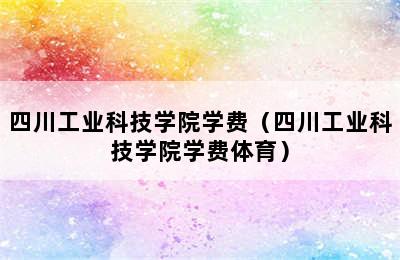 四川工业科技学院学费（四川工业科技学院学费体育）